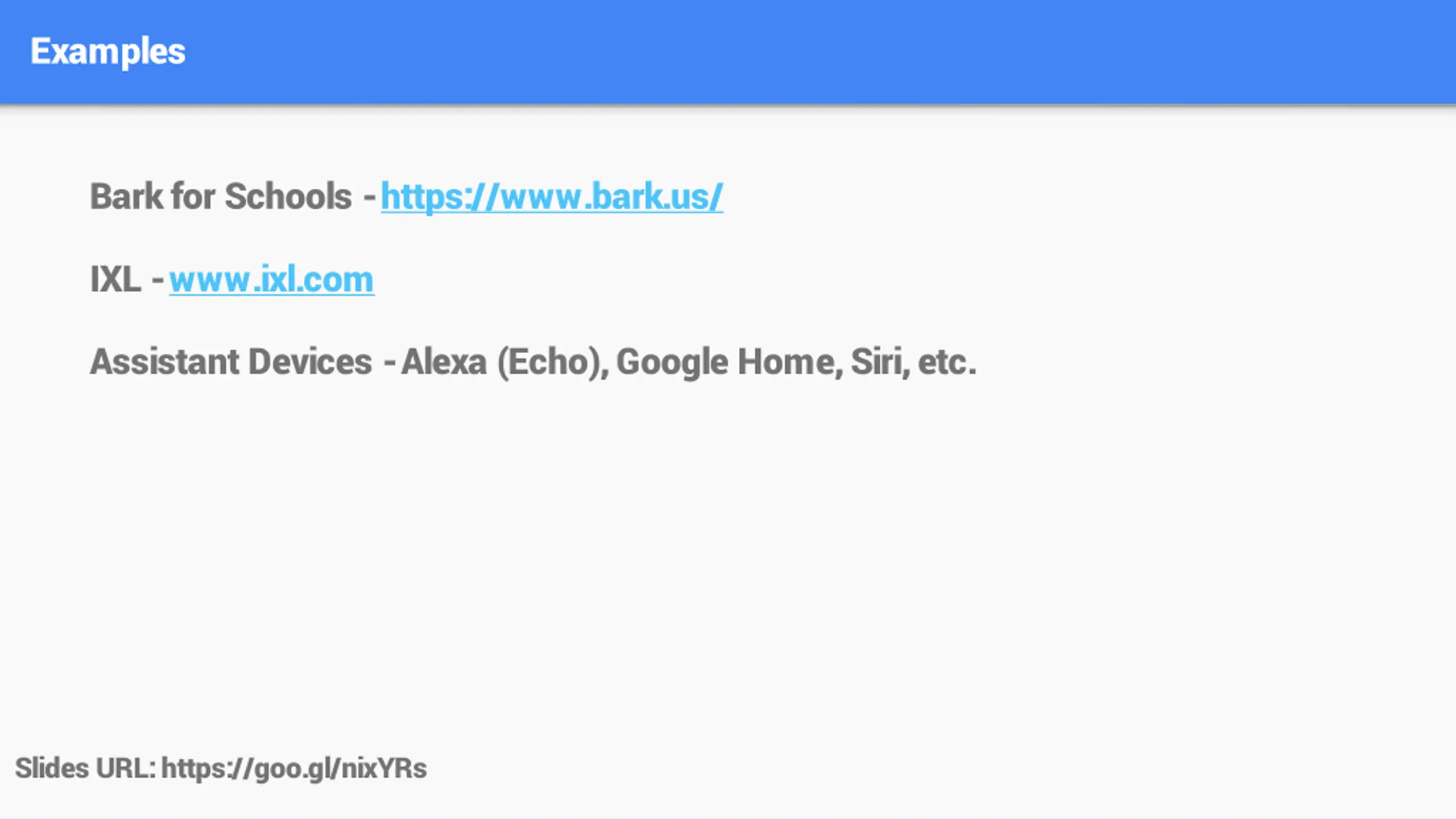 Examples

Bark for Schools - https://www.bark.us/

IXL - www.ixl.com

Assistant Devices - Alexa (Echo), Google Home, Siri, etc.

Slides URL: https://goo.gl/nixYRs